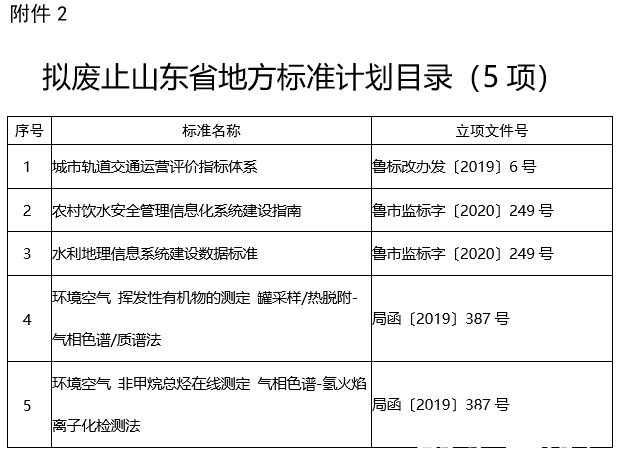 附件 2

拟废止山东省地方标准计划目录（5 项）

| 序号 | 标准名称 | 立项文件号 |
|---|---|---|
| 1 | 城市轨道交通运营评价指标体系 | 鲁标改办发〔2019〕6 号 |
| 2 | 农村饮水安全管理信息化系统建设指南 | 鲁市监标字〔2020〕249 号 |
| 3 | 水利地理信息系统建设数据标准 | 鲁市监标字〔2020〕249 号 |
| 4 | 环境空气 挥发性有机物的测定 罐采样/热脱附-气相色谱/质谱法 | 局函〔2019〕387 号 |
| 5 | 环境空气 非甲烷总烃在线测定 气相色谱-氢火焰离子化检测法 | 局函〔2019〕387 号 |